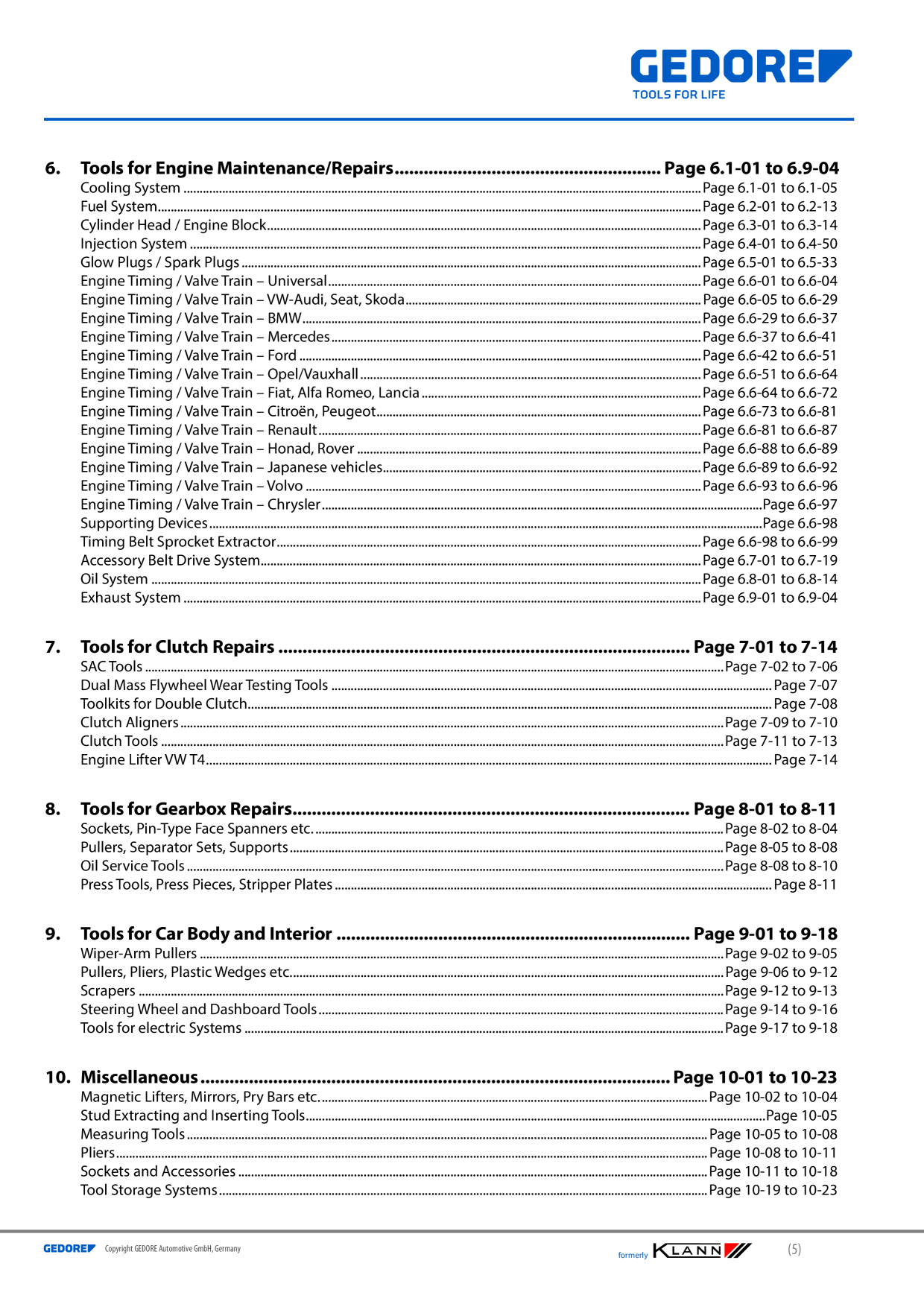 GEDORE
TOOLS FOR LIFE

6. Tools for Engine Maintenance/Repairs Page 6.1-01 to 6.9-04
Cooling System Page 6.1-01 to 6.1-05
Fuel System Page 6.2-01 to 6.2-13
Cylinder Head / Engine Block Page 6.3-01 to 6.3-14
Injection System Page 6.4-01 to 6.4-50
Glow Plugs / Spark Plugs Page 6.5-01 to 6.5-33
Engine Timing / Valve Train – Universal Page 6.6-01 to 6.6-04
Engine Timing / Valve Train – VW-Audi, Seat, Skoda Page 6.6-05 to 6.6-29
Engine Timing / Valve Train – BMW Page 6.6-29 to 6.6-37
Engine Timing / Valve Train – Mercedes Page 6.6-37 to 6.6-41
Engine Timing / Valve Train – Ford Page 6.6-42 to 6.6-51
Engine Timing / Valve Train – Opel/Vauxhall Page 6.6-51 to 6.6-64
Engine Timing / Valve Train – Fiat, Alfa Romeo, Lancia Page 6.6-64 to 6.6-72
Engine Timing / Valve Train – Citroën, Peugeot Page 6.6-73 to 6.6-81
Engine Timing / Valve Train – Renault Page 6.6-81 to 6.6-87
Engine Timing / Valve Train – Honad, Rover Page 6.6-88 to 6.6-89
Engine Timing / Valve Train – Japanese vehicles Page 6.6-89 to 6.6-92
Engine Timing / Valve Train – Volvo Page 6.6-93 to 6.6-96
Engine Timing / Valve Train – Chrysler Page 6.6-97
Supporting Devices Page 6.6-98
Timing Belt Sprocket Extractor Page 6.6-98 to 6.6-99
Accessory Belt Drive System Page 6.7-01 to 6.7-19
Oil System Page 6.8-01 to 6.8-14
Exhaust System Page 6.9-01 to 6.9-04

7. Tools for Clutch Repairs Page 7-01 to 7-14
SAC Tools Page 7-02 to 7-06
Dual Mass Flywheel Wear Testing Tools Page 7-07
Toolkits for Double Clutch Page 7-08
Clutch Aligners Page 7-09 to 7-10
Clutch Tools Page 7-11 to 7-13
Engine Lifter VW T4 Page 7-14

8. Tools for Gearbox Repairs Page 8-01 to 8-11
Sockets, Pin-Type Face Spanners etc. Page 8-02 to 8-04
Pullers, Separator Sets, Supports Page 8-05 to 8-08
Oil Service Tools Page 8-08 to 8-10
Press Tools, Press Pieces, Stripper Plates Page 8-11

9. Tools for Car Body and Interior Page 9-01 to 9-18
Wiper-Arm Pullers Page 9-02 to 9-05
Pullers, Pliers, Plastic Wedges etc. Page 9-06 to 9-12
Scrapers Page 9-12 to 9-13
Steering Wheel and Dashboard Tools Page 9-14 to 9-16
Tools for electric Systems Page 9-17 to 9-18

10. Miscellaneous Page 10-01 to 10-23
Magnetic Lifters, Mirrors, Pry Bars etc. Page 10-02 to 10-04
Stud Extracting and Inserting Tools Page 10-05
Measuring Tools Page 10-05 to 10-08
Pliers Page 10-08 to 10-11
Sockets and Accessories Page 10-11 to 10-18
Tool Storage Systems Page 10-19 to 10-23

GEDORE Copyright GEDORE Automotive GmbH, Germany
formerly KLANN
(5)